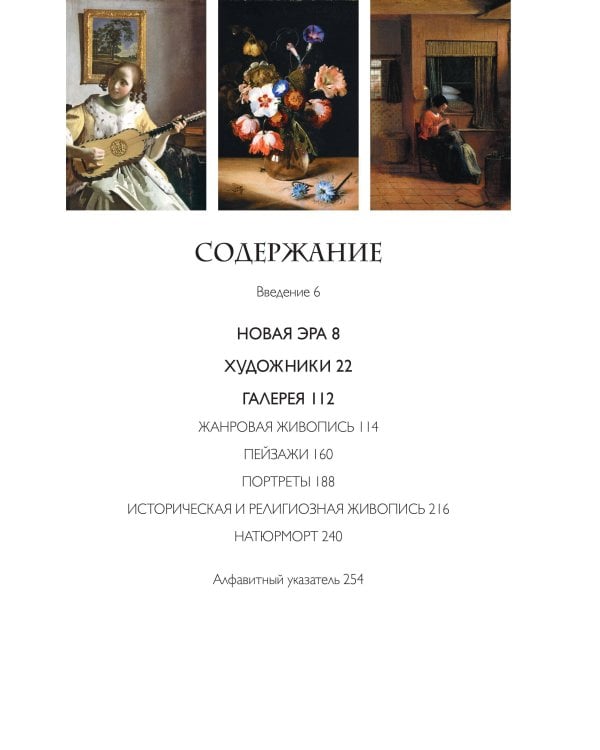 СОДЕРЖАНИЕ

Введение 6

НОВАЯ ЭРА 8

ХУДОЖНИКИ 22

ГАЛЕРЕЯ 112

ЖАНРОВАЯ ЖИВОПИСЬ 114

ПЕЙЗАЖИ 160

ПОРТРЕТЫ 188

ИСТОРИЧЕСКАЯ И РЕЛИГИОЗНАЯ ЖИВОПИСЬ 216

НАТЮРМОРТ 240

Алфавитный указатель 254